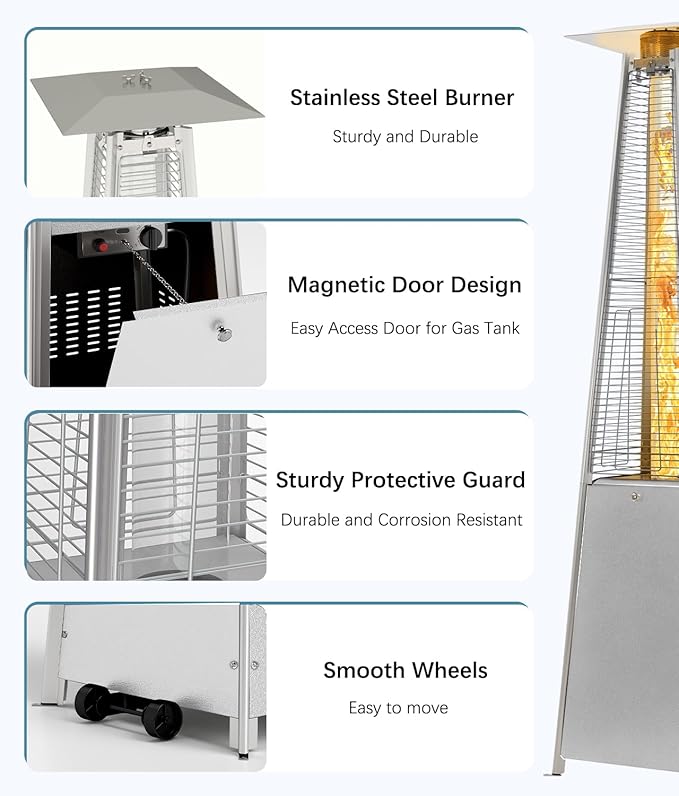 Stainless Steel Burner

Sturdy and Durable

Magnetic Door Design

Easy Access Door for Gas Tank

Sturdy Protective Guard

Durable and Corrosion Resistant

Smooth Wheels

Easy to move